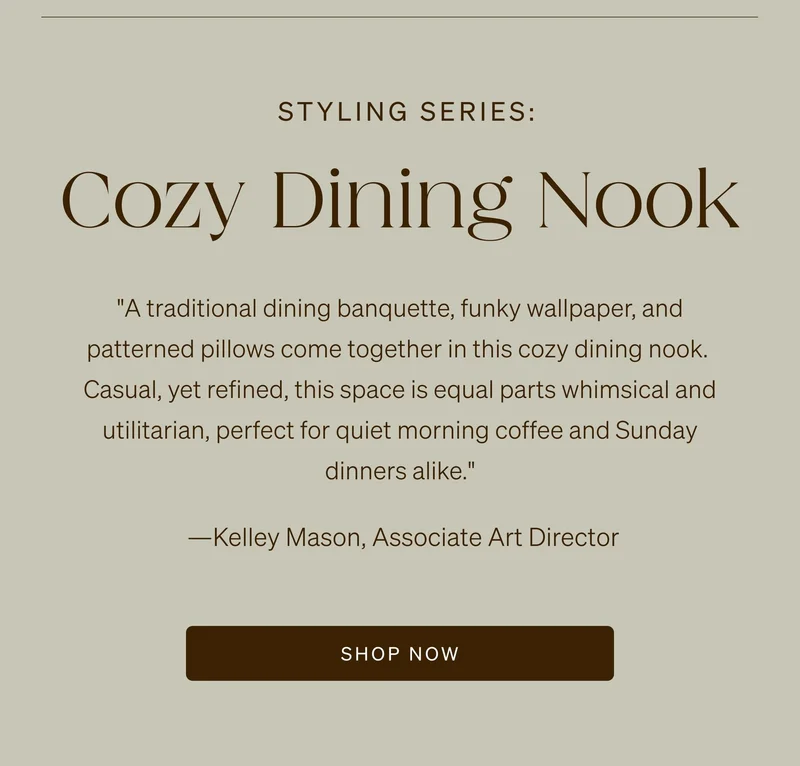 STYLING SERIES:

Cozy Dining Nook

"A traditional dining banquette, funky wallpaper, and patterned pillows come together in this cozy dining nook. Casual, yet refined, this space is equal parts whimsical and utilitarian, perfect for quiet morning coffee and Sunday dinners alike."

—Kelley Mason, Associate Art Director

SHOP NOW